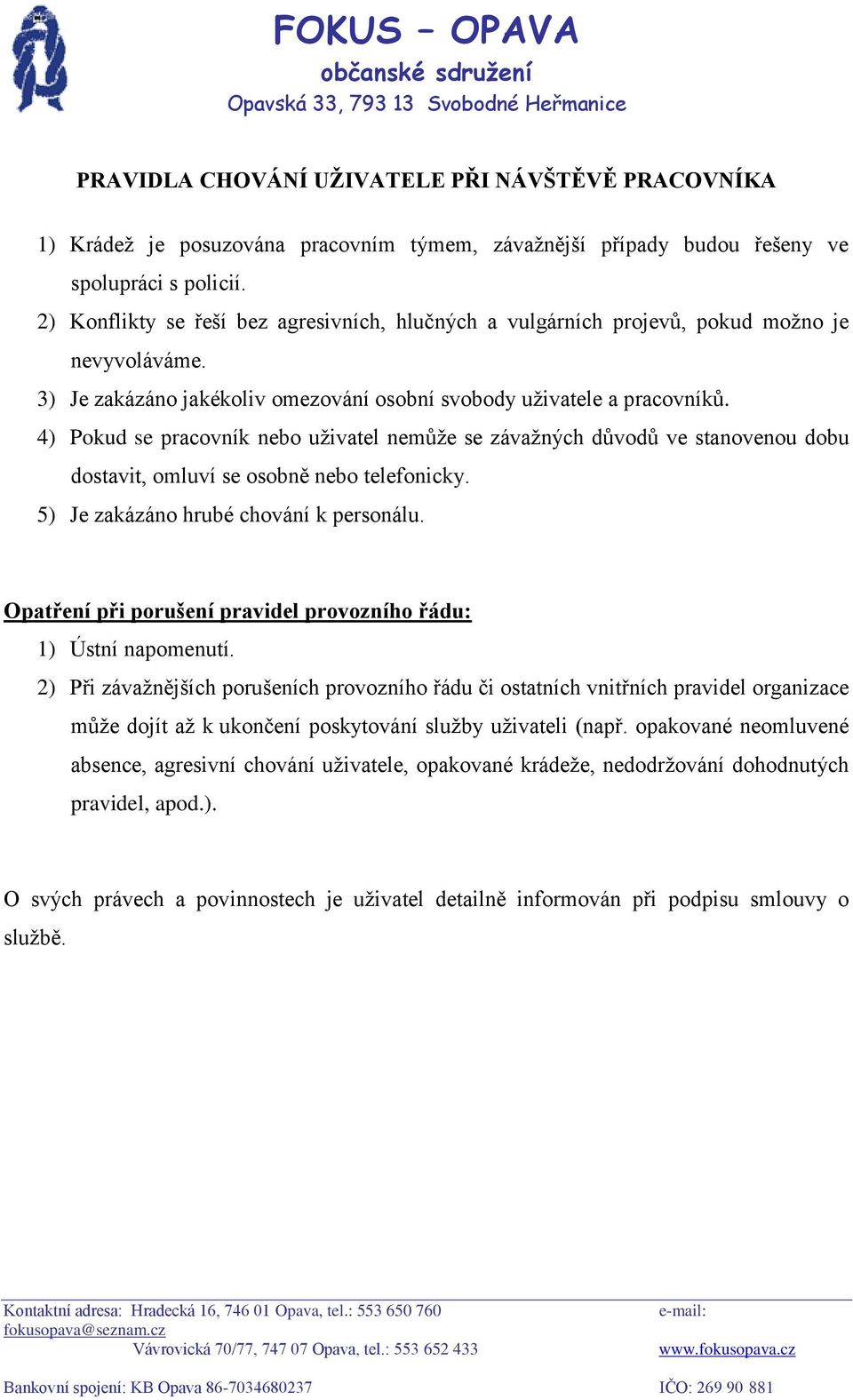 FOKUS – OPAVA
občanské sdružení
Opavská 33, 793 13 Svobodné Heřmanice

PRAVIDLA CHOVÁNÍ UŽIVATELE PŘI NÁVŠTĚVĚ PRACOVNÍKA

1) Krádež je posuzována pracovním týmem, závažnější případy budou řešeny ve spolupráci s policií.
2) Konflikty se řeší bez agresivních, hlučných a vulgárních projevů, pokud možno je nevyvoláváme.
3) Je zakázáno jakékoliv omezování osobní svobody uživatele a pracovníků.
4) Pokud se pracovník nebo uživatel nemůže se závažných důvodů ve stanovenou dobu dostavit, omluví se osobně nebo telefonicky.
5) Je zakázáno hrubé chování k personálu.

Opatření při porušení pravidel provozního řádu:
1) Ústní napomenutí.
2) Při závažnějších porušeních provozního řádu či ostatních vnitřních pravidel organizace může dojít až k ukončení poskytování služby uživateli (např. opakované neomluvené absence, agresivní chování uživatele, opakované krádeže, nedodržování dohodnutých pravidel, apod.).

O svých právech a povinnostech je uživatel detailně informován při podpisu smlouvy o službě.

Kontaktní adresa: Hradecká 16, 746 01 Opava, tel.: 553 650 760 e-mail: fokusopava@seznam.cz
Vávrovická 70/77, 747 07 Opava, tel.: 553 652 433 www.fokusopava.cz
Bankovní spojení: KB Opava 86-7034680237 IČO: 269 90 881